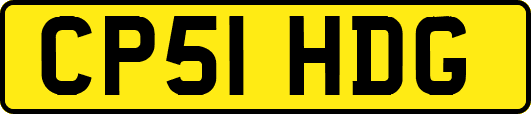 CP51 HDG